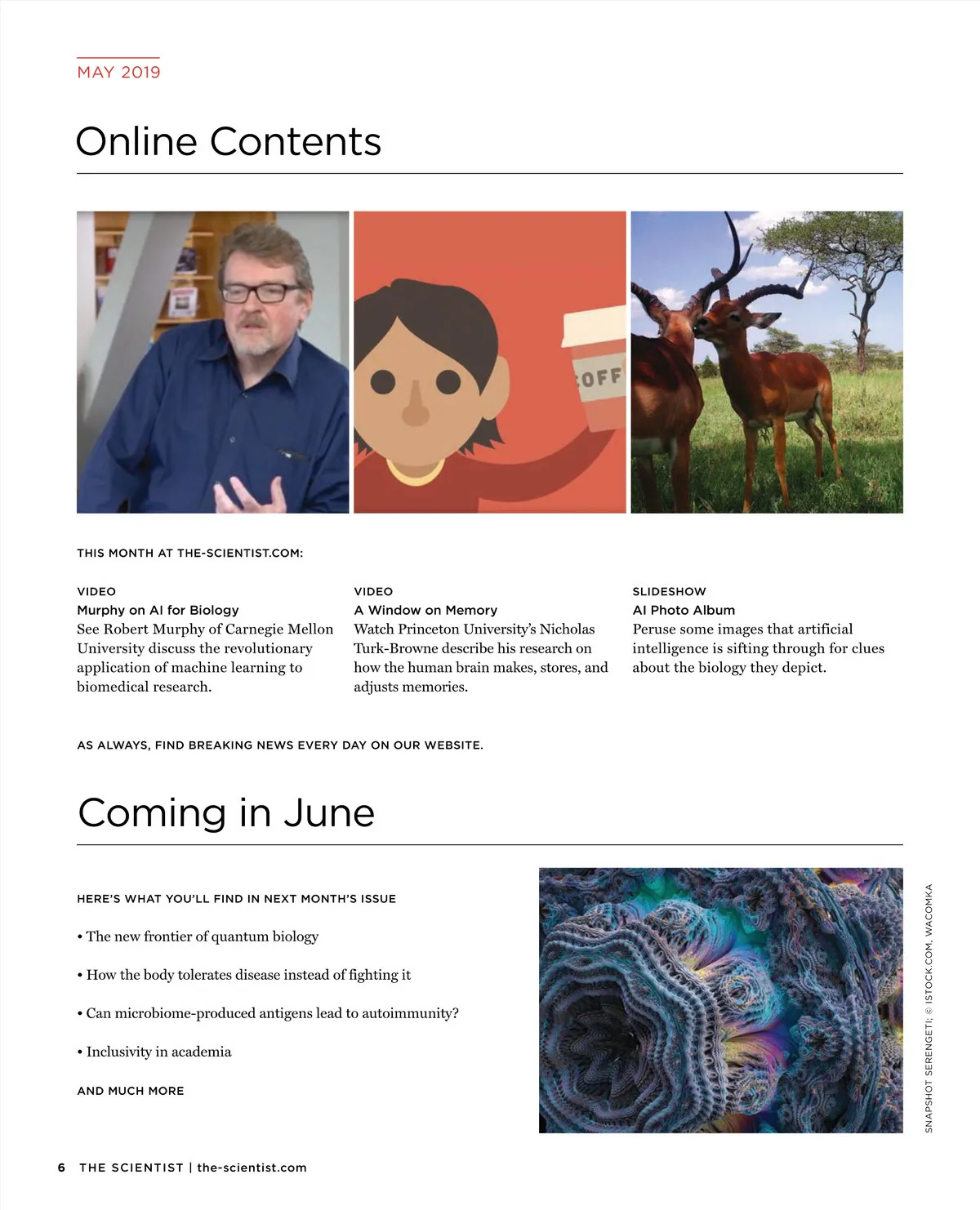 MAY 2019

Online Contents

OFF

THIS MONTH AT THE-SCIENTIST.COM:

VIDEO
Murphy on AI for Biology
See Robert Murphy of Carnegie Mellon University discuss the revolutionary application of machine learning to biomedical research.

VIDEO
A Window on Memory
Watch Princeton University's Nicholas Turk-Browne describe his research on how the human brain makes, stores, and adjusts memories.

SLIDESHOW
AI Photo Album
Peruse some images that artificial intelligence is sifting through for clues about the biology they depict.

AS ALWAYS, FIND BREAKING NEWS EVERY DAY ON OUR WEBSITE.

Coming in June

HERE'S WHAT YOU'LL FIND IN NEXT MONTH'S ISSUE

• The new frontier of quantum biology

• How the body tolerates disease instead of fighting it

• Can microbiome-produced antigens lead to autoimmunity?

• Inclusivity in academia

AND MUCH MORE

SNAPSHOT SERENGETI; © ISTOCK.COM, WACOMKA

6 THE SCIENTIST | the-scientist.com